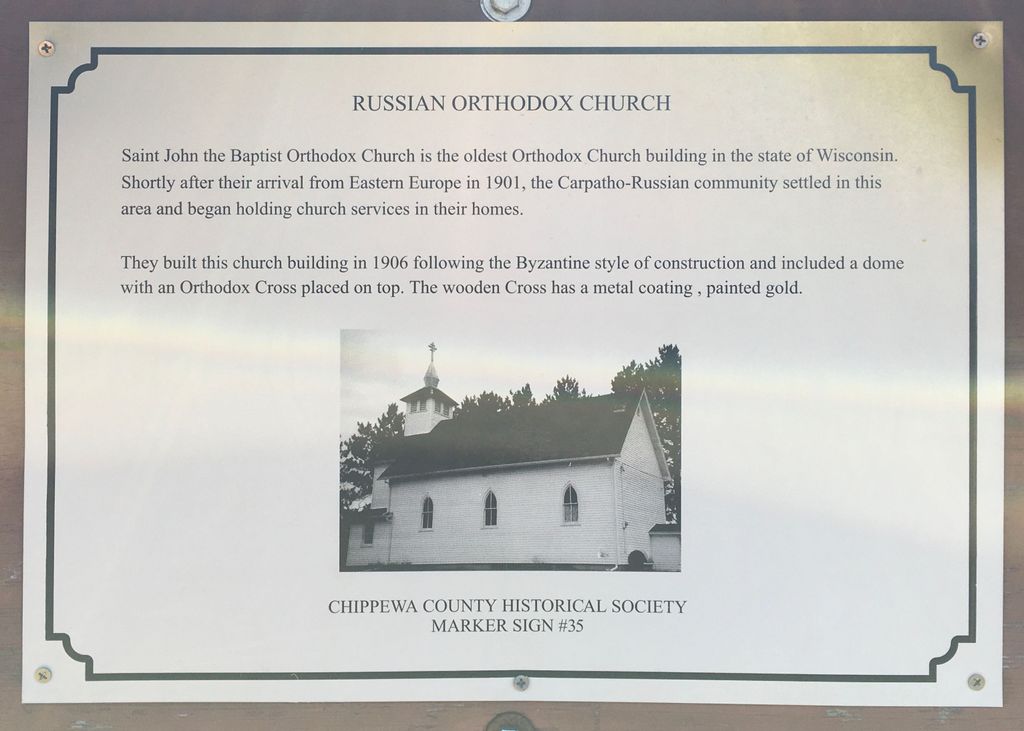 RUSSIAN ORTHODOX CHURCH

Saint John the Baptist Orthodox Church is the oldest Orthodox Church building in the state of Wisconsin. Shortly after their arrival from Eastern Europe in 1901, the Carpatho-Russian community settled in this area and began holding church services in their homes.

They built this church building in 1906 following the Byzantine style of construction and included a dome with an Orthodox Cross placed on top. The wooden Cross has a metal coating , painted gold.

CHIPPEWA COUNTY HISTORICAL SOCIETY
MARKER SIGN #35